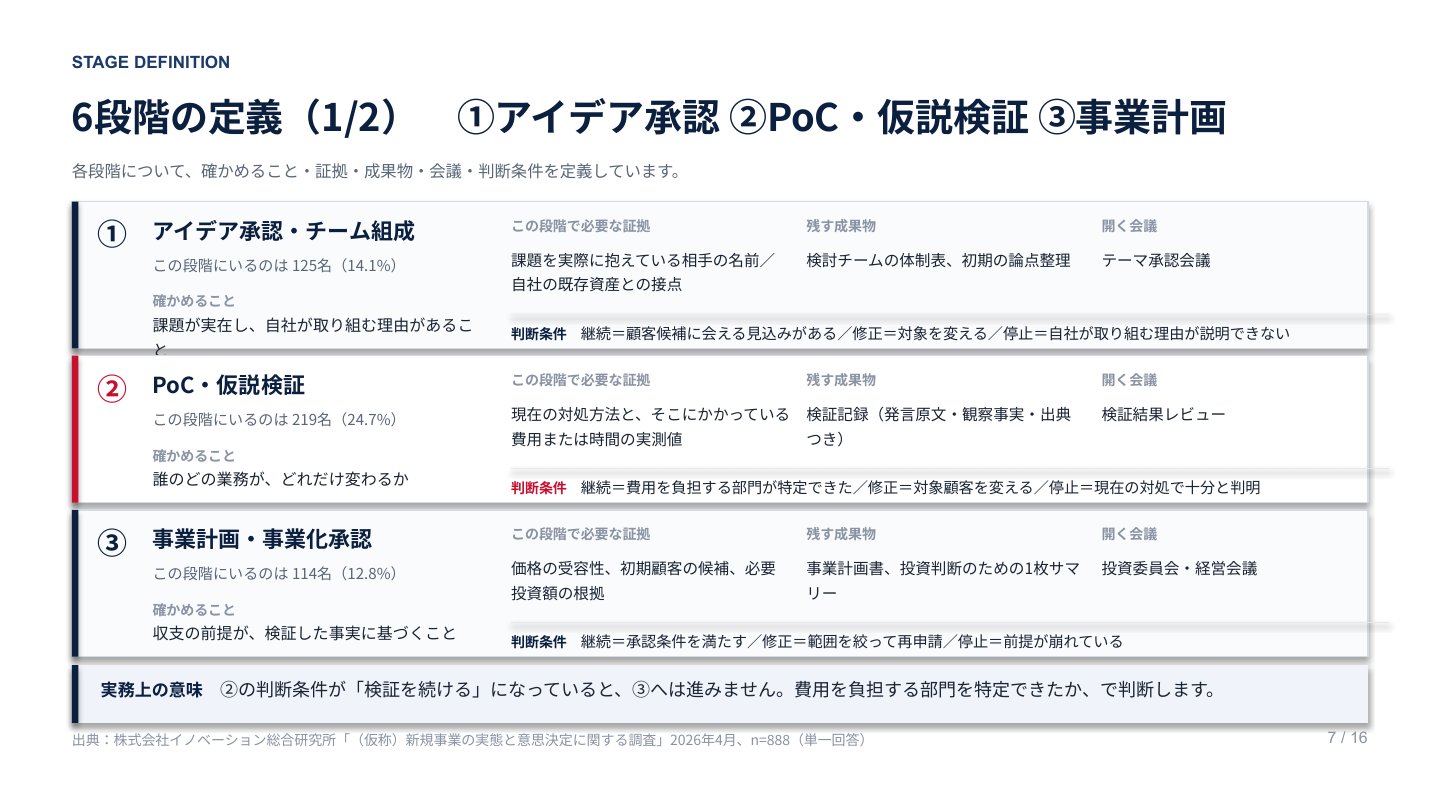 STAGE DEFINITION

6段階の定義（1/2）　①アイデア承認 ②PoC・仮説検証 ③事業計画

各段階について、確かめること・証拠・成果物・会議・判断条件を定義しています。

①
アイデア承認・チーム組成
この段階にいるのは 125名（14.1%）
確かめること
課題が実在し、自社が取り組む理由があること

この段階で必要な証拠
課題を実際に抱えている相手の名前／自社の既存資産との接点

残す成果物
検討チームの体制表、初期の論点整理

開く会議
テーマ承認会議

判断条件　継続＝顧客候補に会える見込みがある／修正＝対象を変える／停止＝自社が取り組む理由が説明できない

②
PoC・仮説検証
この段階にいるのは 219名（24.7%）
確かめること
誰のどの業務が、どれだけ変わるか

この段階で必要な証拠
現在の対処方法と、そこにかかっている費用または時間の実測値

残す成果物
検証記録（発言原文・観察事実・出典つき）

開く会議
検証結果レビュー

判断条件　継続＝費用を負担する部門が特定できた／修正＝対象顧客を変える／停止＝現在の対処で十分と判明

③
事業計画・事業化承認
この段階にいるのは 114名（12.8%）
確かめること
収支の前提が、検証した事実に基づくこと

この段階で必要な証拠
価格の受容性、初期顧客の候補、必要投資額の根拠

残す成果物
事業計画書、投資判断のための1枚サマリー

開く会議
投資委員会・経営会議

判断条件　継続＝承認条件を満たす／修正＝範囲を絞って再申請／停止＝前提が崩れている

実務上の意味　②の判断条件が「検証を続ける」になっていると、③へは進みません。費用を負担する部門を特定できたか、で判断します。

出典：株式会社イノベーション総合研究所「（仮称）新規事業の実態と意思決定に関する調査」2026年4月、n=888（単一回答）

7 / 16